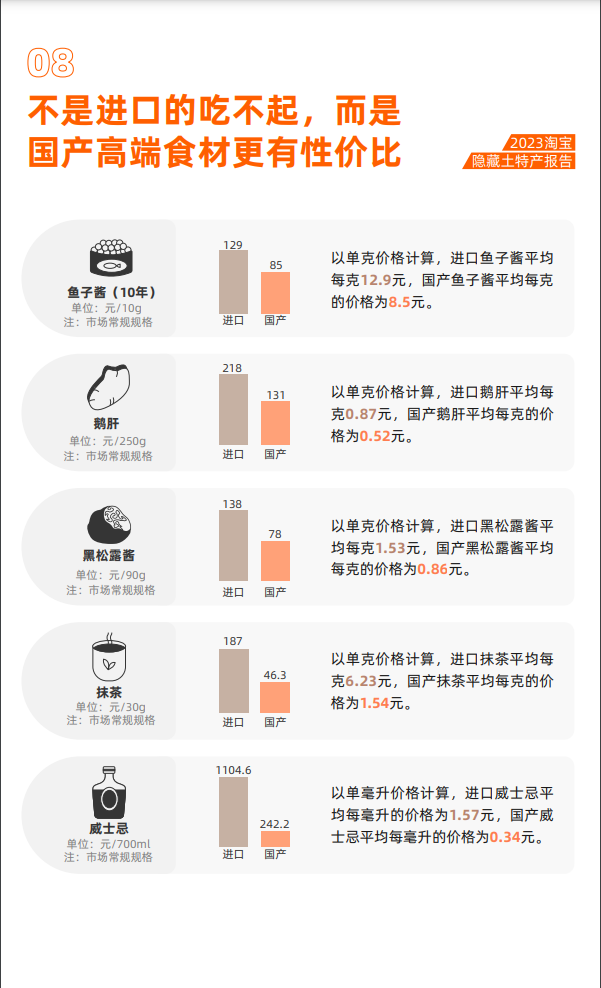 08

不是进口的吃不起，而是国产高端食材更有性价比

2023淘宝
隐藏土特产报告

鱼子酱（10年）
单位：元/10g
注：市场常规规格

129
85
进口
国产

以单克价格计算，进口鱼子酱平均每克12.9元，国产鱼子酱平均每克的价格为8.5元。

鹅肝
单位：元/250g
注：市场常规规格

218
131
进口
国产

以单克价格计算，进口鹅肝平均每克0.87元，国产鹅肝平均每克的价格为0.52元。

黑松露酱
单位：元/90g
注：市场常规规格

138
78
进口
国产

以单克价格计算，进口黑松露酱平均每克1.53元，国产黑松露酱平均每克的价格为0.86元。

抹茶
单位：元/30g
注：市场常规规格

187
46.3
进口
国产

以单克价格计算，进口抹茶平均每克6.23元，国产抹茶平均每克的价格为1.54元。

威士忌
单位：元/700ml
注：市场常规规格

1104.6
242.2
进口
国产

以单毫升价格计算，进口威士忌平均每毫升的价格为1.57元，国产威士忌平均每毫升的价格为0.34元。